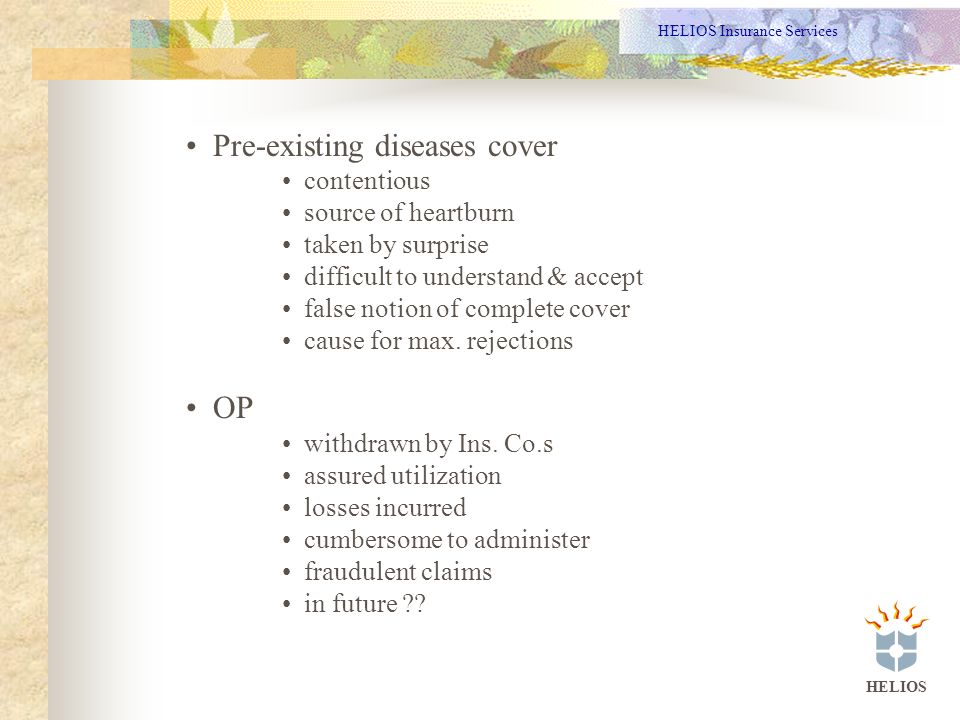 HELIOS Insurance Services

• Pre-existing diseases cover
• contentious
• source of heartburn
• taken by surprise
• difficult to understand & accept
• false notion of complete cover
• cause for max. rejections

• OP
• withdrawn by Ins. Co.s
• assured utilization
• losses incurred
• cumbersome to administer
• fraudulent claims
• in future ??

HELIOS